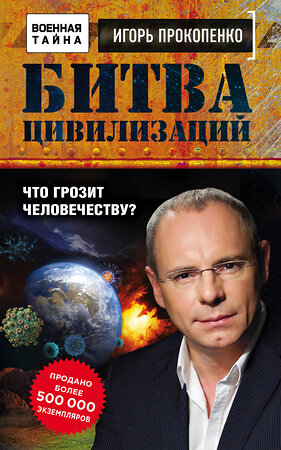 ВОЕННАЯ ТАЙНА

ИГОРЬ ПРОКОПЕНКО

БИТВА ЦИВИЛИЗАЦИЙ

ЧТО ГРОЗИТ ЧЕЛОВЕЧЕСТВУ?

ПРОДАНО БОЛЕЕ 500 000 ЭКЗЕМПЛЯРОВ